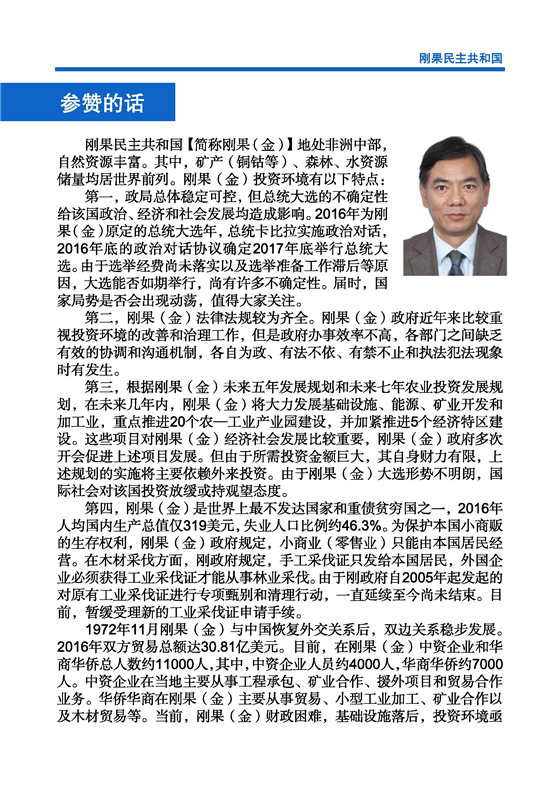 刚果民主共和国

参赞的话

刚果民主共和国【简称刚果（金）】地处非洲中部，自然资源丰富。其中，矿产（铜钴等）、森林、水资源储量均居世界前列。刚果（金）投资环境有以下特点：

第一，政局总体稳定可控，但总统大选的不确定性给该国政治、经济和社会发展均造成影响。2016年为刚果（金）原定的总统大选年，总统卡比拉实施政治对话，2016年底的政治对话协议确定2017年底举行总统大选。由于选举经费尚未落实以及选举准备工作滞后等原因，大选能否如期举行，尚有许多不确定性。届时，国家局势是否会出现动荡，值得大家关注。

第二，刚果（金）法律法规较为齐全。刚果（金）政府近年来比较重视投资环境的改善和治理工作，但是政府办事效率不高，各部门之间缺乏有效的协调和沟通机制，各自为政、有法不依、有禁不止和执法犯法现象时有发生。

第三，根据刚果（金）未来五年发展规划和未来七年农业投资发展规划，在未来几年内，刚果（金）将大力发展基础设施、能源、矿业开发和加工业，重点推进20个农—工业产业园建设，并加紧推进5个经济特区建设。这些项目对刚果（金）经济社会发展比较重要，刚果（金）政府多次开会促进上述项目发展。但由于所需投资金额巨大，其自身财力有限，上述规划的实施将主要依赖外来投资。由于刚果（金）大选形势不明朗，国际社会对该国投资放缓或持观望态度。

第四，刚果（金）是世界上最不发达国家和重债贫穷国之一，2016年人均国内生产总值仅319美元，失业人口比例约46.3%。为保护本国小商贩的生存权利，刚果（金）政府规定，小商业（零售业）只能由本国居民经营。在木材采伐方面，刚政府规定，手工采伐证只发给本国居民，外国企业必须获得工业采伐证才能从事林业采伐。由于刚政府自2005年起发起的对原有工业采伐证进行专项甄别和清理行动，一直延续至今尚未结束。目前，暂缓受理新的工业采伐证申请手续。

1972年11月刚果（金）与中国恢复外交关系后，双边关系稳步发展。2016年双方贸易总额达30.81亿美元。目前，在刚果（金）中资企业和华商华侨总人数约11000人，其中，中资企业人员约4000人，华商华侨约7000人。中资企业在当地主要从事工程承包、矿业合作、援外项目和贸易合作业务。华侨华商在刚果（金）主要从事贸易、小型工业加工、矿业合作以及木材贸易等。当前，刚果（金）财政困难，基础设施落后，投资环境亟